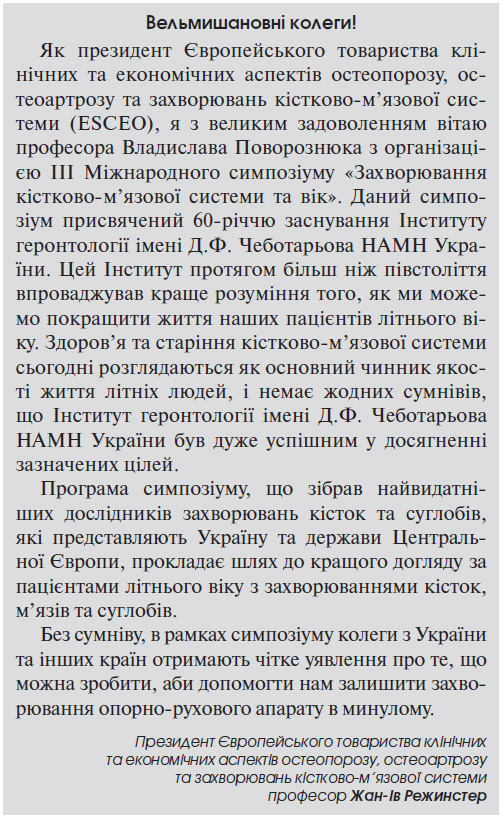 Вельмишановні колеги!

Як президент Європейського товариства клінічних та економічних аспектів остеопорозу, остеоартрозу та захворювань кістково-м'язової системи (ESCEO), я з великим задоволенням вітаю професора Владислава Поворознюка з організацією III Міжнародного симпозіуму «Захворювання кістково-м'язової системи та вік». Даний симпозіум присвячений 60-річчю заснування Інституту геронтології імені Д.Ф. Чеботарьова НАМН України. Цей Інститут протягом більш ніж півстоліття впроваджував краще розуміння того, як ми можемо покращити життя наших пацієнтів літнього віку. Здоров'я та старіння кістково-м'язової системи сьогодні розглядаються як основний чинник якості життя літніх людей, і немає жодних сумнівів, що Інститут геронтології імені Д.Ф. Чеботарьова НАМН України був дуже успішним у досягненні зазначених цілей.

Програма симпозіуму, що зібрав найвидатніших дослідників захворювань кісток та суглобів, які представляють Україну та держави Центральної Європи, прокладає шлях до кращого догляду за пацієнтами літнього віку з захворюваннями кісток, м'язів та суглобів.

Без сумніву, в рамках симпозіуму колеги з України та інших країн отримають чітке уявлення про те, що можна зробити, аби допомогти нам залишити захворювання опорно-рухового апарату в минулому.

Президент Європейського товариства клінічних та економічних аспектів остеопорозу, остеоартрозу та захворювань кістково-м'язової системи професор Жан-Ів Режинстер